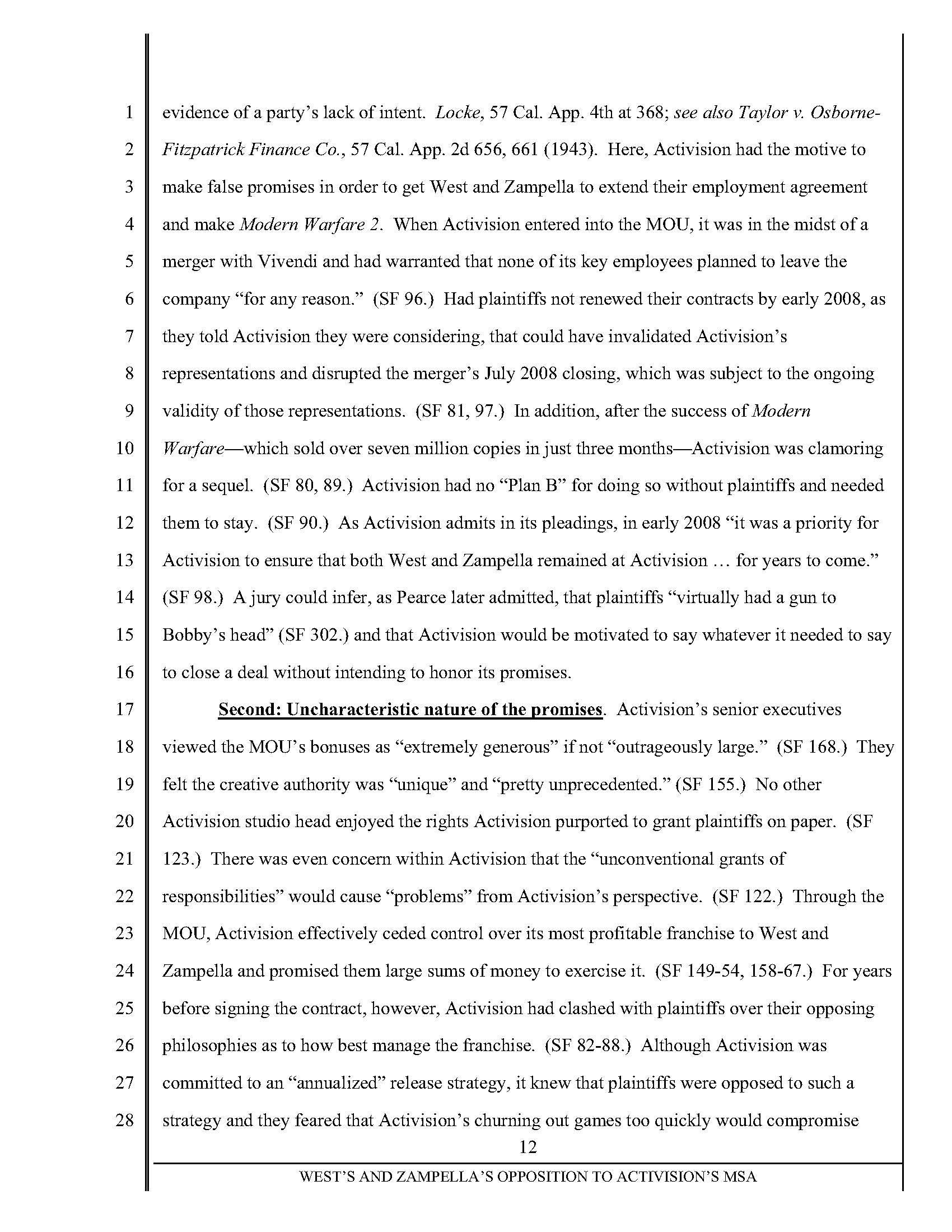 1 evidence of a party's lack of intent. Locke, 57 Cal. App. 4th at 368; see also Taylor v. Osborne-
2 Fitzpatrick Finance Co., 57 Cal. App. 2d 656, 661 (1943). Here, Activision had the motive to
3 make false promises in order to get West and Zampella to extend their employment agreement
4 and make Modern Warfare 2. When Activision entered into the MOU, it was in the midst of a
5 merger with Vivendi and had warranted that none of its key employees planned to leave the
6 company "for any reason." (SF 96.) Had plaintiffs not renewed their contracts by early 2008, as
7 they told Activision they were considering, that could have invalidated Activision's
8 representations and disrupted the merger's July 2008 closing, which was subject to the ongoing
9 validity of those representations. (SF 81, 97.) In addition, after the success of Modern
10 Warfare—which sold over seven million copies in just three months—Activision was clamoring
11 for a sequel. (SF 80, 89.) Activision had no "Plan B" for doing so without plaintiffs and needed
12 them to stay. (SF 90.) As Activision admits in its pleadings, in early 2008 "it was a priority for
13 Activision to ensure that both West and Zampella remained at Activision … for years to come."
14 (SF 98.) A jury could infer, as Pearce later admitted, that plaintiffs "virtually had a gun to
15 Bobby's head" (SF 302.) and that Activision would be motivated to say whatever it needed to say
16 to close a deal without intending to honor its promises.

17 Second: Uncharacteristic nature of the promises. Activision's senior executives
18 viewed the MOU's bonuses as "extremely generous" if not "outrageously large." (SF 168.) They
19 felt the creative authority was "unique" and "pretty unprecedented." (SF 155.) No other
20 Activision studio head enjoyed the rights Activision purported to grant plaintiffs on paper. (SF
21 123.) There was even concern within Activision that the "unconventional grants of
22 responsibilities" would cause "problems" from Activision's perspective. (SF 122.) Through the
23 MOU, Activision effectively ceded control over its most profitable franchise to West and
24 Zampella and promised them large sums of money to exercise it. (SF 149-54, 158-67.) For years
25 before signing the contract, however, Activision had clashed with plaintiffs over their opposing
26 philosophies as to how best manage the franchise. (SF 82-88.) Although Activision was
27 committed to an "annualized" release strategy, it knew that plaintiffs were opposed to such a
28 strategy and they feared that Activision's churning out games too quickly would compromise

12

WEST'S AND ZAMPELLA'S OPPOSITION TO ACTIVISION'S MSA